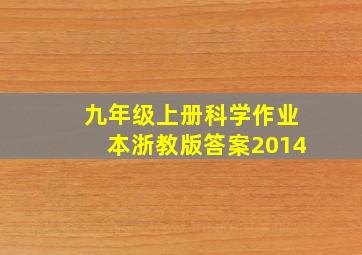 九年级上册科学作业本浙教版答案2014